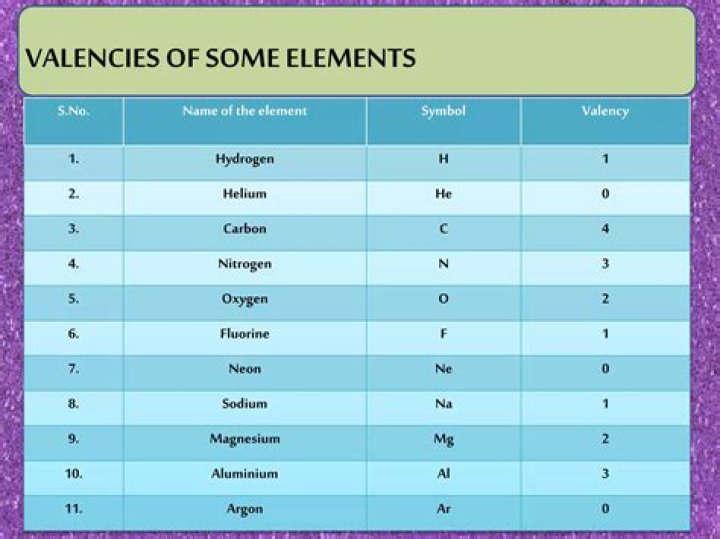 VALENCIES OF SOME ELEMENTS

| S.No. | Name of the element | Symbol | Valency |
|---|---|---|---|
| 1. | Hydrogen | H | 1 |
| 2. | Helium | He | 0 |
| 3. | Carbon | C | 4 |
| 4. | Nitrogen | N | 3 |
| 5. | Oxygen | O | 2 |
| 6. | Fluorine | F | 1 |
| 7. | Neon | Ne | 0 |
| 8. | Sodium | Na | 1 |
| 9. | Magnesium | Mg | 2 |
| 10. | Aluminium | Al | 3 |
| 11. | Argon | Ar | 0 |